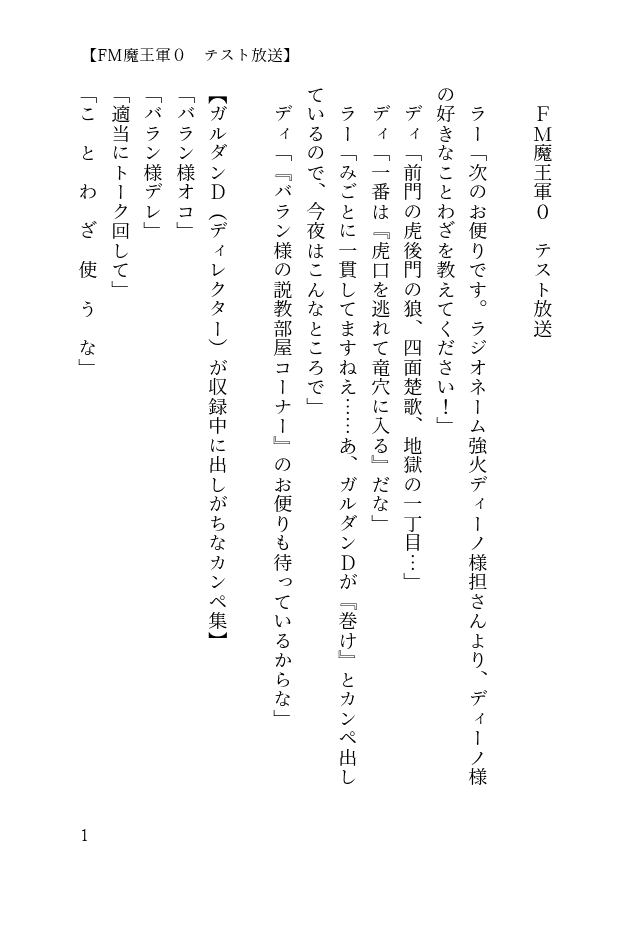 【FM魔王軍０　テスト放送】

ＦＭ魔王軍０　テスト放送

ラー「次のお便りです。ラジオネーム強火ディーノ様担さんより、ディーノ様の好きなことわざを教えてください！」

ディ「前門の虎後門の狼、四面楚歌、地獄の一丁目…」

ディ「一番は『虎口を逃れて竜穴に入る』だな」

ラー「みごとに一貫してますねえ……あ、ガルダンＤが『巻け』とカンペ出しているので、今夜はこんなところで」

ディ「『バラン様の説教部屋コーナー』のお便りも待っているからな」

【ガルダンＤ（ディレクター）が収録中に出しがちなカンペ集】

「バラン様オコ」

「バラン様デレ」

「適当にトーク回して」

「こ　と　わ　ざ　使　う　な」

1